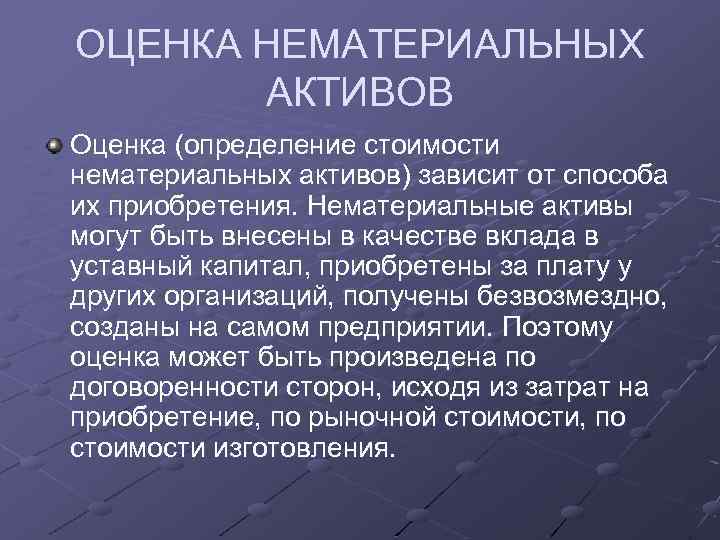 ОЦЕНКА НЕМАТЕРИАЛЬНЫХ АКТИВОВ

Оценка (определение стоимости нематериальных активов) зависит от способа их приобретения. Нематериальные активы могут быть внесены в качестве вклада в уставный капитал, приобретены за плату у других организаций, получены безвозмездно, созданы на самом предприятии. Поэтому оценка может быть произведена по договоренности сторон, исходя из затрат на приобретение, по рыночной стоимости, по стоимости изготовления.